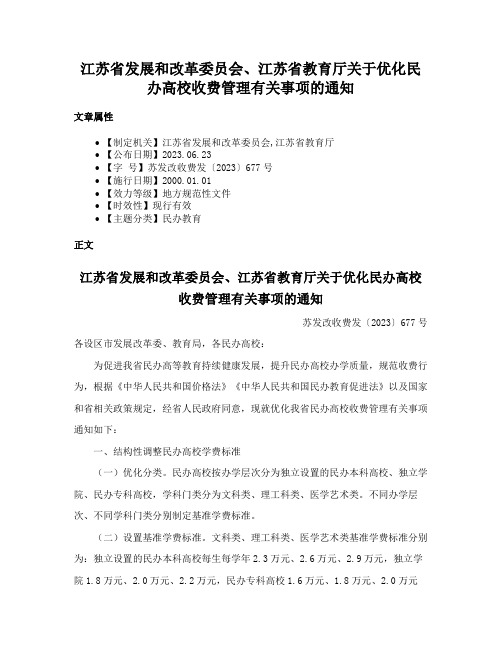 江苏省发展和改革委员会、江苏省教育厅关于优化民办高校收费管理有关事项的通知

文章属性

- 【制定机关】江苏省发展和改革委员会,江苏省教育厅
- 【公布日期】2023.06.23
- 【字　号】苏发改收费发〔2023〕677号
- 【施行日期】2000.01.01
- 【效力等级】地方规范性文件
- 【时效性】现行有效
- 【主题分类】民办教育

正文

江苏省发展和改革委员会、江苏省教育厅关于优化民办高校收费管理有关事项的通知

苏发改收费发〔2023〕677号

各设区市发展改革委、教育局，各民办高校：

为促进我省民办高等教育持续健康发展，提升民办高校办学质量，规范收费行为，根据《中华人民共和国价格法》《中华人民共和国民办教育促进法》以及国家和省相关政策规定，经省人民政府同意，现就优化我省民办高校收费管理有关事项通知如下：

一、结构性调整民办高校学费标准

（一）优化分类。民办高校按办学层次分为独立设置的民办本科高校、独立学院、民办专科高校，学科门类分为文科类、理工科类、医学艺术类。不同办学层次、不同学科门类分别制定基准学费标准。

（二）设置基准学费标准。文科类、理工科类、医学艺术类基准学费标准分别为：独立设置的民办本科高校每生每学年2.3万元、2.6万元、2.9万元，独立学院1.8万元、2.0万元、2.2万元，民办专科高校1.6万元、1.8万元、2.0万元